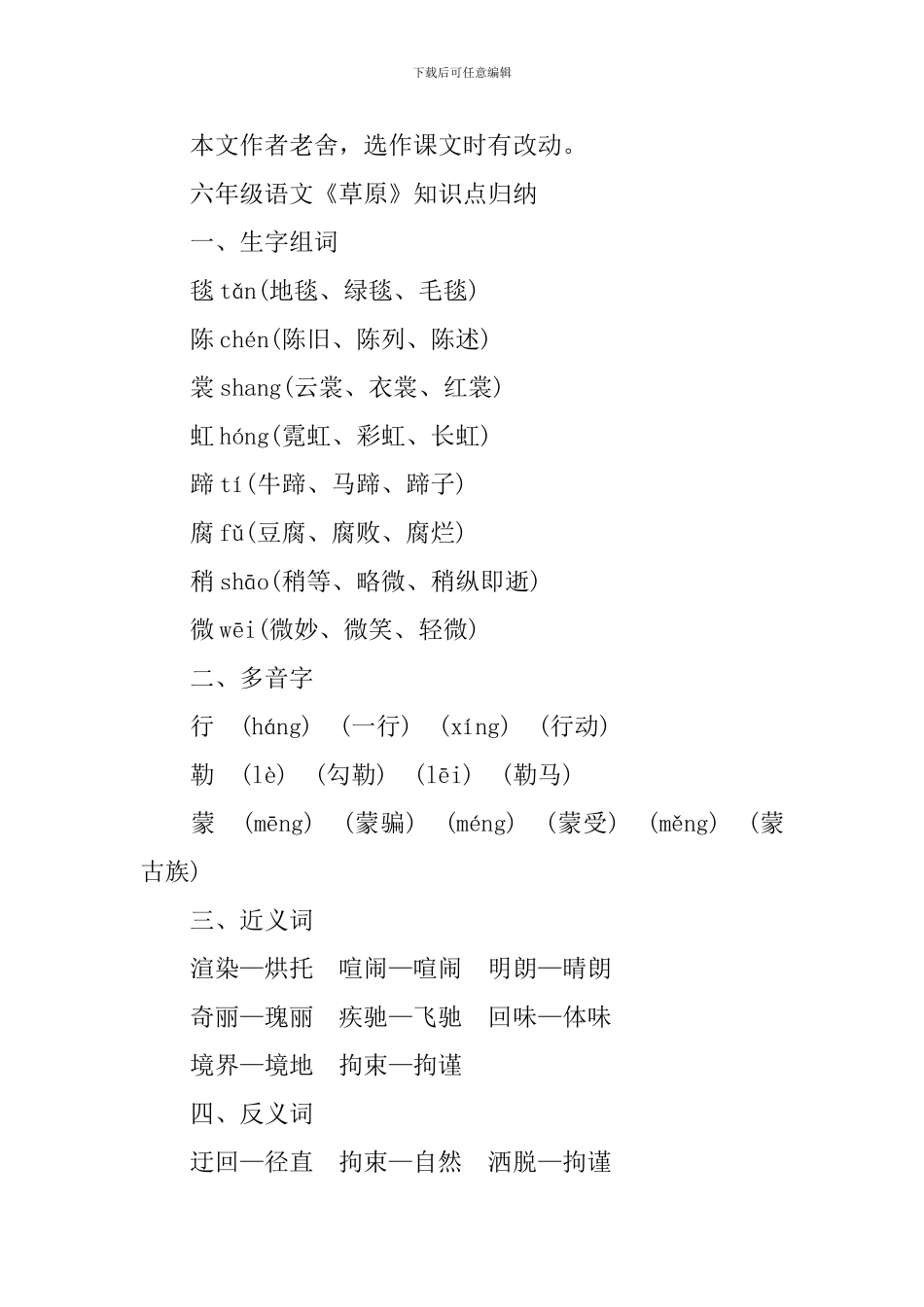 下载后可任意编辑

本文作者老舍，选作课文时有改动。

六年级语文《草原》知识点归纳

一、生字组词

毯 tǎn(地毯、绿毯、毛毯)

陈 chén(陈旧、陈列、陈述)

裳 shang(云裳、衣裳、红裳)

虹 hóng(霓虹、彩虹、长虹)

蹄 tí(牛蹄、马蹄、蹄子)

腐 fǔ(豆腐、腐败、腐烂)

稍 shāo(稍等、略微、稍纵即逝)

微 wēi(微妙、微笑、轻微)

二、多音字

行 (háng) (一行) (xíng) (行动)

勒 (lè) (勾勒) (lēi) (勒马)

蒙 (mēng) (蒙骗) (méng) (蒙受) (měng) (蒙古族)

三、近义词

渲染—烘托 喧闹—喧闹 明朗—晴朗

奇丽—瑰丽 疾驰—飞驰 回味—体味

境界—境地 拘束—拘谨

四、反义词

迂回—径直 拘束—自然 洒脱—拘谨